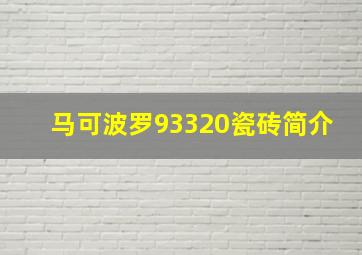 马可波罗93320瓷砖简介